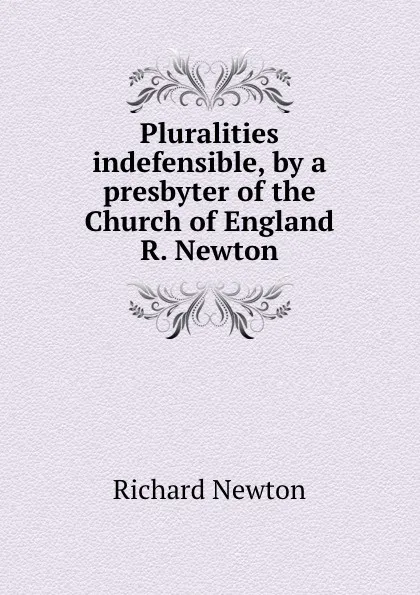 Pluralities indefensible, by a presbyter of the Church of England R. Newton

Richard Newton